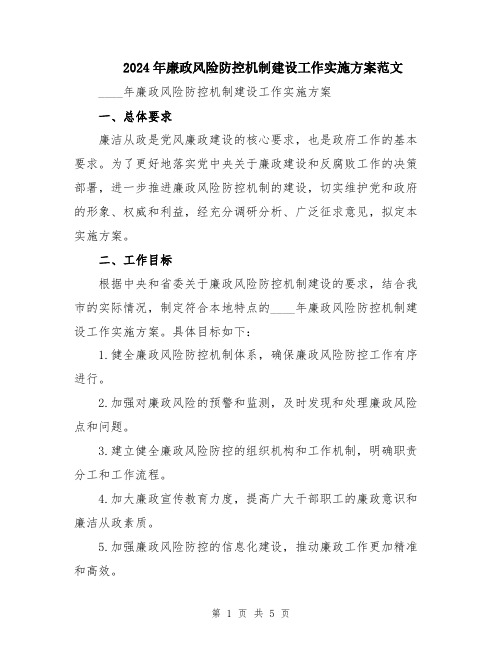 2024年廉政风险防控机制建设工作实施方案范文

____年廉政风险防控机制建设工作实施方案

一、总体要求

廉洁从政是党风廉政建设的核心要求，也是政府工作的基本要求。为了更好地落实党中央关于廉政建设和反腐败工作的决策部署，进一步推进廉政风险防控机制的建设，切实维护党和政府的形象、权威和利益，经充分调研分析、广泛征求意见，拟定本实施方案。

二、工作目标

根据中央和省委关于廉政风险防控机制建设的要求，结合我市的实际情况，制定符合本地特点的____年廉政风险防控机制建设工作实施方案。具体目标如下：

1.健全廉政风险防控机制体系，确保廉政风险防控工作有序进行。

2.加强对廉政风险的预警和监测，及时发现和处理廉政风险点和问题。

3.建立健全廉政风险防控的组织机构和工作机制，明确职责分工和工作流程。

4.加大廉政宣传教育力度，提高广大干部职工的廉政意识和廉洁从政素质。

5.加强廉政风险防控的信息化建设，推动廉政工作更加精准和高效。

第 1 页 共 5 页